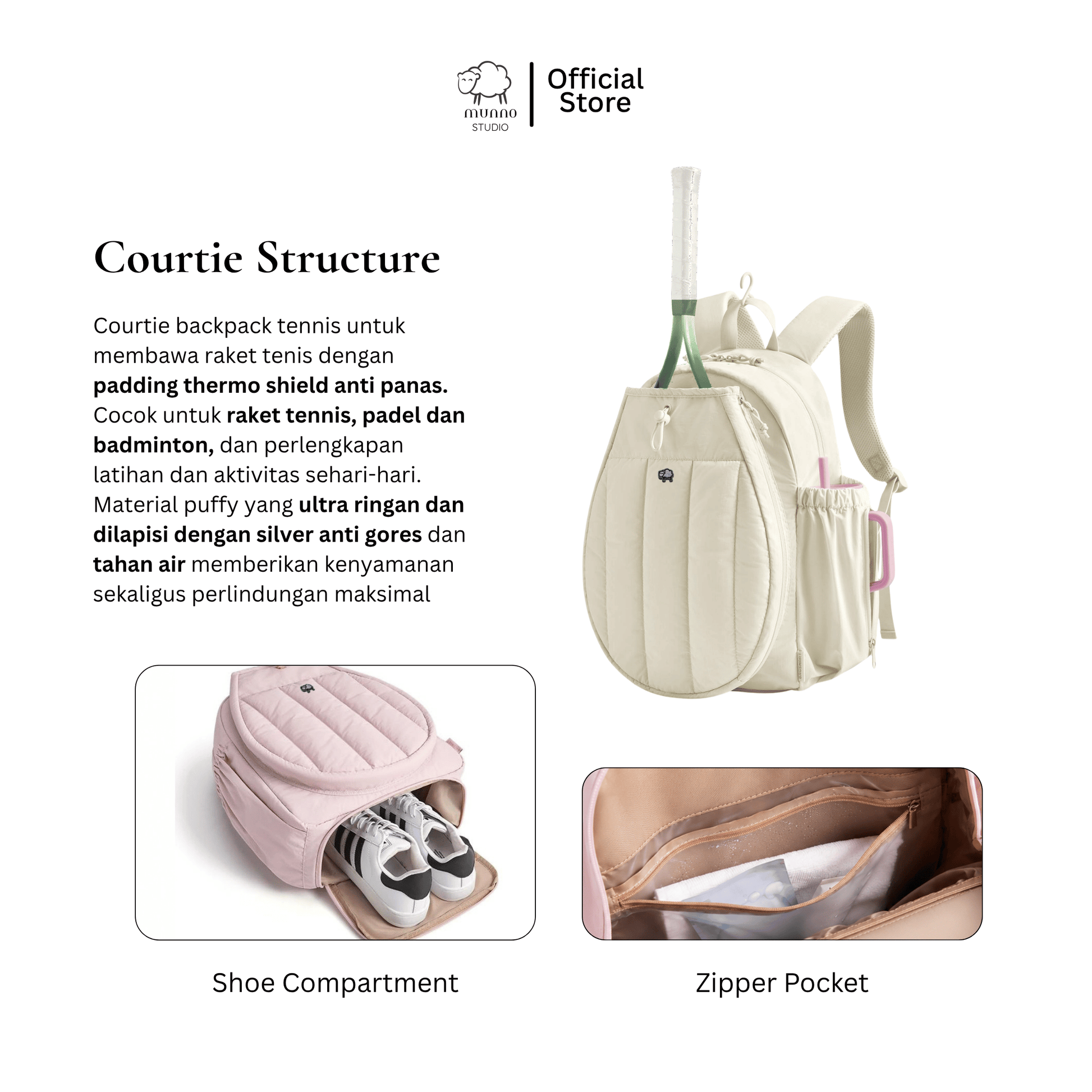 munno
STUDIO

Official Store

Courtie Structure

Courtie backpack tennis untuk membawa raket tenis dengan padding thermo shield anti panas. Cocok untuk raket tennis, padel dan badminton, dan perlengkapan latihan dan aktivitas sehari-hari. Material puffy yang ultra ringan dan dilapisi dengan silver anti gores dan tahan air memberikan kenyamanan sekaligus perlindungan maksimal

Shoe Compartment

Zipper Pocket